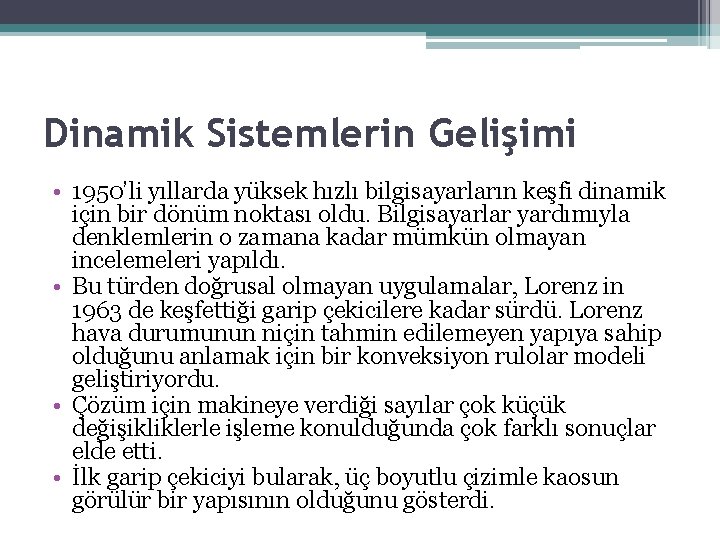 Dinamik Sistemlerin Gelişimi

• 1950'li yıllarda yüksek hızlı bilgisayarların keşfi dinamik için bir dönüm noktası oldu. Bilgisayarlar yardımıyla denklemlerin o zamana kadar mümkün olmayan incelemeleri yapıldı.
• Bu türden doğrusal olmayan uygulamalar, Lorenz in 1963 de keşfettiği garip çekicilere kadar sürdü. Lorenz hava durumunun niçin tahmin edilemeyen yapıya sahip olduğunu anlamak için bir konveksiyon rulolar modeli geliştiriyordu.
• Çözüm için makineye verdiği sayılar çok küçük değişikliklerle işleme konulduğunda çok farklı sonuçlar elde etti.
• İlk garip çekiciyi bularak, üç boyutlu çizimle kaosun görülür bir yapısının olduğunu gösterdi.